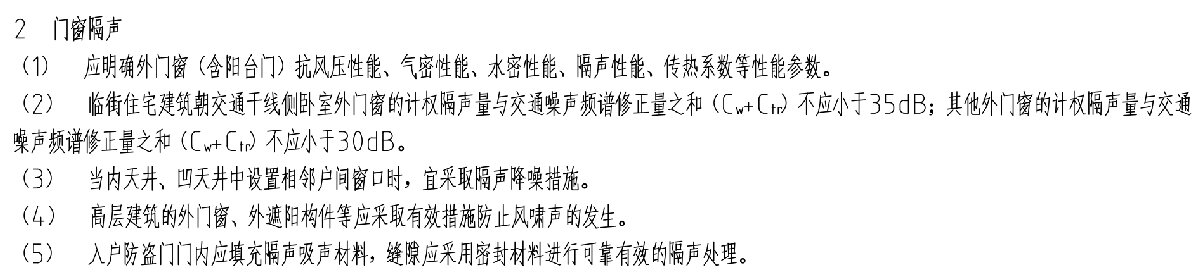 2　门窗隔声

（1）　应明确外门窗（含阳台门）抗风压性能、气密性能、水密性能、隔声性能、传热系数等性能参数。

（2）　临街住宅建筑朝交通干线侧卧室外门窗的计权隔声量与交通噪声频谱修正量之和（$C_w+C_{tr}$）不应小于35dB；其他外门窗的计权隔声量与交通噪声频谱修正量之和（$C_w+C_{tr}$）不应小于30dB。

（3）　当内天井、凹天井中设置相邻户间窗口时，宜采取隔声降噪措施。

（4）　高层建筑的外门窗、外遮阳构件等应采取有效措施防止风啸声的发生。

（5）　入户防盗门门内应填充隔声吸声材料，缝隙应采用密封材料进行可靠有效的隔声处理。